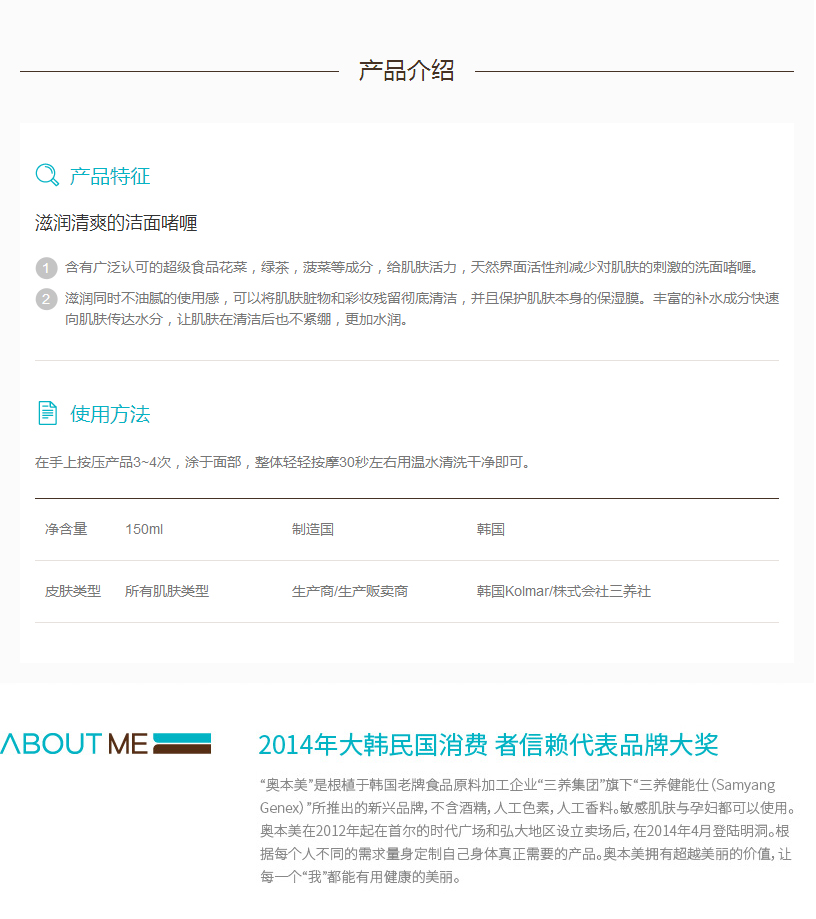 产品介绍

产品特征

滋润清爽的洁面啫喱

1 含有广泛认可的超级食品花菜，绿茶，菠菜等成分，给肌肤活力，天然界面活性剂减少对肌肤的刺激的洗面啫喱。

2 滋润同时不油腻的使用感，可以将肌肤脏物和彩妆残留彻底清洁，并且保护肌肤本身的保湿膜。丰富的补水成分快速向肌肤传达水分，让肌肤在清洁后也不紧绷，更加水润。

使用方法

在手上按压产品3~4次，涂于面部，整体轻轻按摩30秒左右用温水清洗干净即可。

| 净含量 | 150ml | 制造国 | 韩国 |
|---|---|---|---|
| 皮肤类型 | 所有肌肤类型 | 生产商/生产贩卖商 | 韩国Kolmar/株式会社三养社 |

ABOUT ME

2014年大韩民国消费 者信赖代表品牌大奖

“奥本美”是根植于韩国老牌食品原料加工企业“三养集团”旗下“三养健能仕（Samyang Genex）”所推出的新兴品牌，不含酒精，人工色素，人工香料。敏感肌肤与孕妇都可以使用。奥本美在2012年起在首尔的时代广场和弘大地区设立卖场后，在2014年4月登陆明洞。根据每个人不同的需求量身定制自己身体真正需要的产品。奥本美拥有超越美丽的价值，让每一个“我”都能有用健康的美丽。